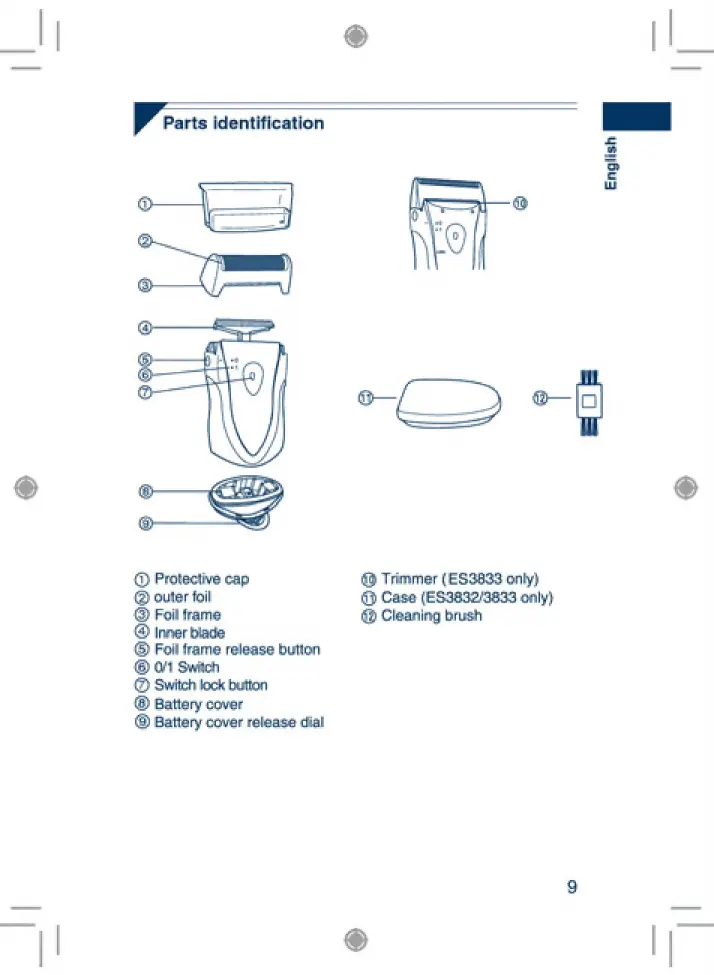 Parts identification

English

①
②
③
④
⑤
⑥
⑦
⑧
⑨
⑩
⑪
⑫

① Protective cap
② outer foil
③ Foil frame
④ Inner blade
⑤ Foil frame release button
⑥ 0/1 Switch
⑦ Switch lock button
⑧ Battery cover
⑨ Battery cover release dial

⑩ Trimmer (ES3833 only)
⑪ Case (ES3832/3833 only)
⑫ Cleaning brush

9